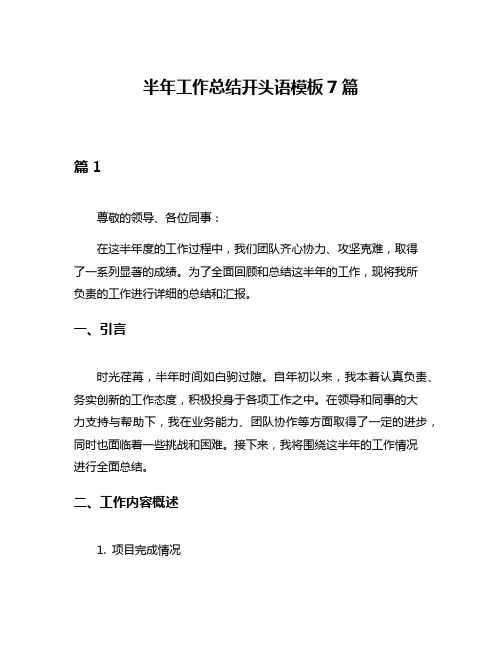 半年工作总结开头语模板 7 篇

篇 1

尊敬的领导、各位同事：

在这半年度的工作过程中，我们团队齐心协力、攻坚克难，取得了一系列显著的成绩。为了全面回顾和总结这半年的工作，现将我所负责的工作进行详细的总结和汇报。

一、引言

时光荏苒，半年时间如白驹过隙。自年初以来，我本着认真负责、务实创新的工作态度，积极投身于各项工作之中。在领导和同事的大力支持与帮助下，我在业务能力、团队协作等方面取得了一定的进步，同时也面临着一些挑战和困难。接下来，我将围绕这半年的工作情况进行全面总结。

二、工作内容概述

1. 项目完成情况